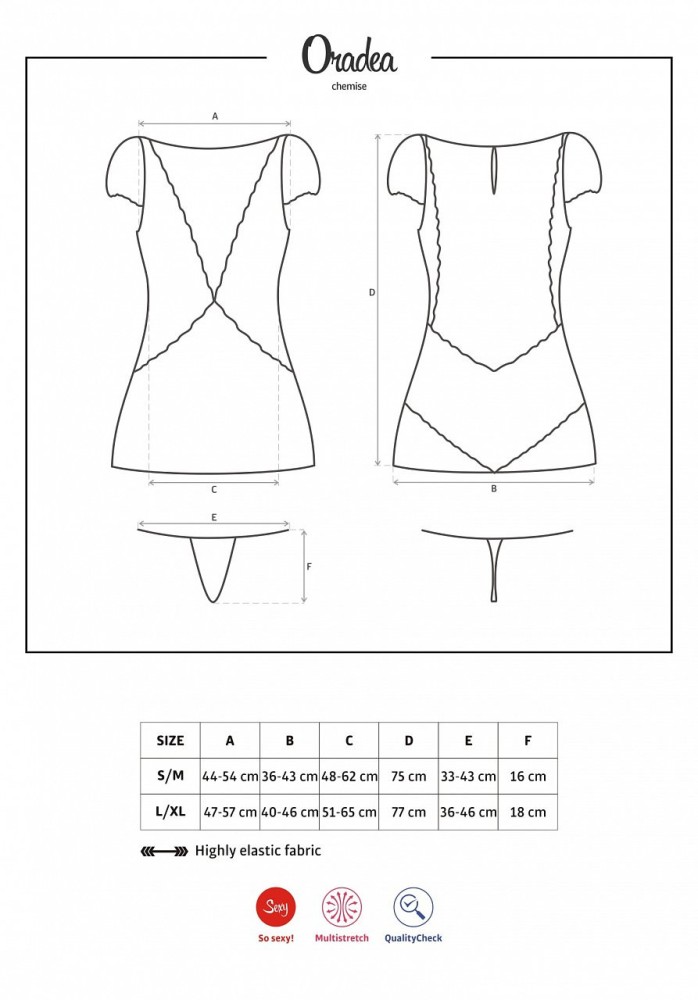 Oradea

chemise

A

D

C

B

E

F

| SIZE | A | B | C | D | E | F |
|---|---|---|---|---|---|---|
| S/M | 44-54 cm | 36-43 cm | 48-62 cm | 75 cm | 33-43 cm | 16 cm |
| L/XL | 47-57 cm | 40-46 cm | 51-65 cm | 77 cm | 36-46 cm | 18 cm |

Highly elastic fabric

Sexy

So sexy!

Multistretch

QualityCheck